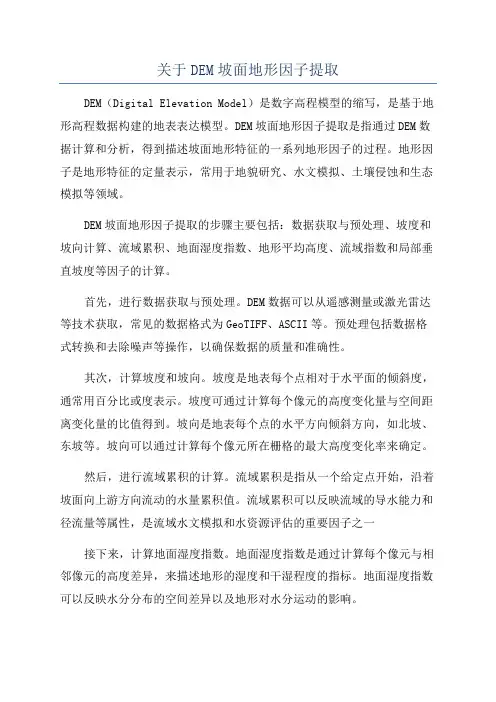 关于DEM坡面地形因子提取

DEM（Digital Elevation Model）是数字高程模型的缩写，是基于地形高程数据构建的地表表达模型。DEM坡面地形因子提取是指通过DEM数据计算和分析，得到描述坡面地形特征的一系列地形因子的过程。地形因子是地形特征的定量表示，常用于地貌研究、水文模拟、土壤侵蚀和生态模拟等领域。

DEM坡面地形因子提取的步骤主要包括：数据获取与预处理、坡度和坡向计算、流域累积、地面湿度指数、地形平均高度、流域指数和局部垂直坡度等因子的计算。

首先，进行数据获取与预处理。DEM数据可以从遥感测量或激光雷达等技术获取，常见的数据格式为GeoTIFF、ASCII等。预处理包括数据格式转换和去除噪声等操作，以确保数据的质量和准确性。

其次，计算坡度和坡向。坡度是地表每个点相对于水平面的倾斜度，通常用百分比或度表示。坡度可通过计算每个像元的高度变化量与空间距离变化量的比值得到。坡向是地表每个点的水平方向倾斜方向，如北坡、东坡等。坡向可以通过计算每个像元所在栅格的最大高度变化率来确定。

然后，进行流域累积的计算。流域累积是指从一个给定点开始，沿着坡面向上游方向流动的水量累积值。流域累积可以反映流域的导水能力和径流量等属性，是流域水文模拟和水资源评估的重要因子之一

接下来，计算地面湿度指数。地面湿度指数是通过计算每个像元与相邻像元的高度差异，来描述地形的湿度和干湿程度的指标。地面湿度指数可以反映水分分布的空间差异以及地形对水分运动的影响。